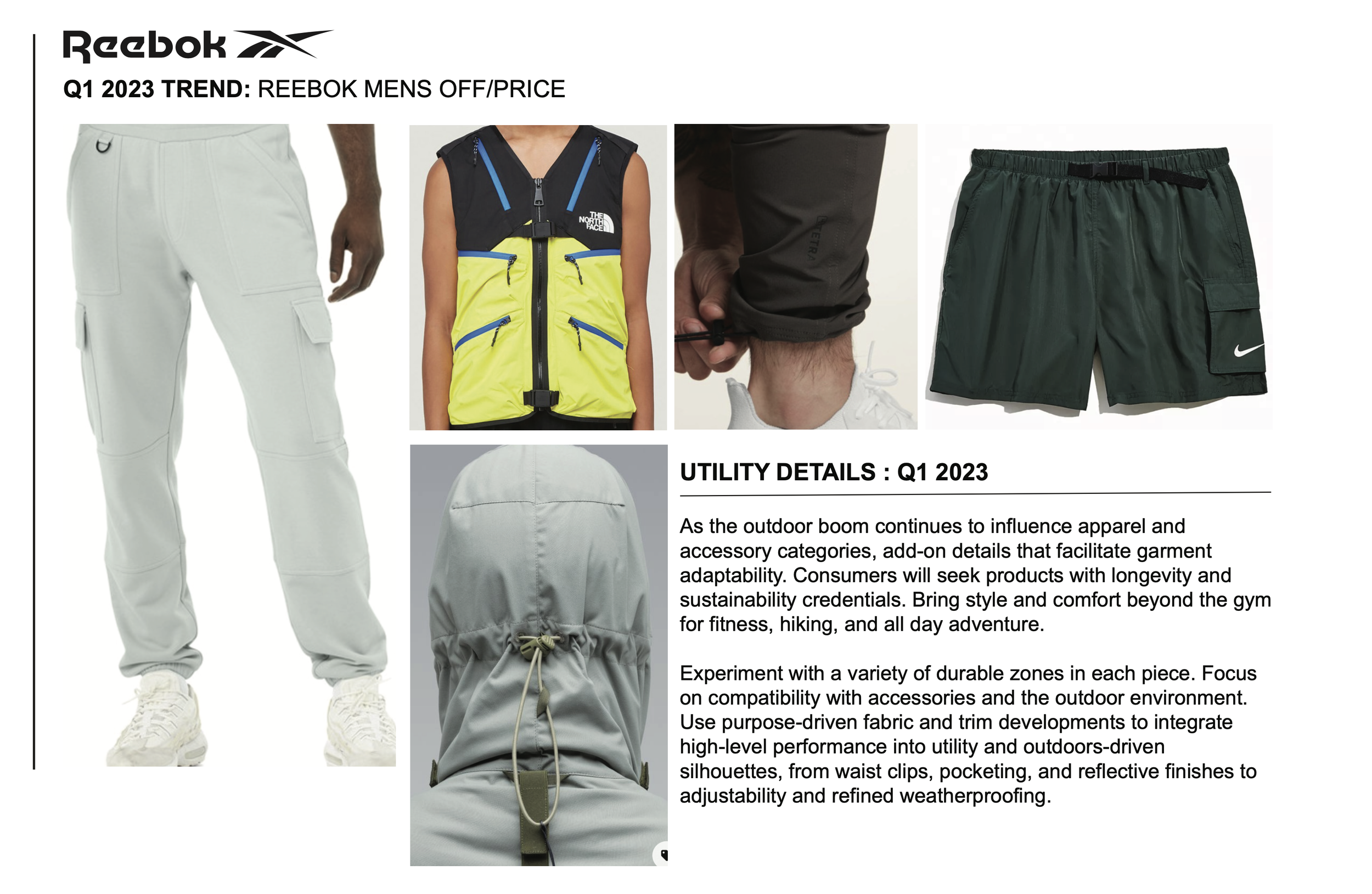 Reebok

Q1 2023 TREND: REEBOK MENS OFF/PRICE

THE NORTH FACE

TETRA

UTILITY DETAILS : Q1 2023

As the outdoor boom continues to influence apparel and accessory categories, add-on details that facilitate garment adaptability. Consumers will seek products with longevity and sustainability credentials. Bring style and comfort beyond the gym for fitness, hiking, and all day adventure.

Experiment with a variety of durable zones in each piece. Focus on compatibility with accessories and the outdoor environment. Use purpose-driven fabric and trim developments to integrate high-level performance into utility and outdoors-driven silhouettes, from waist clips, pocketing, and reflective finishes to adjustability and refined weatherproofing.